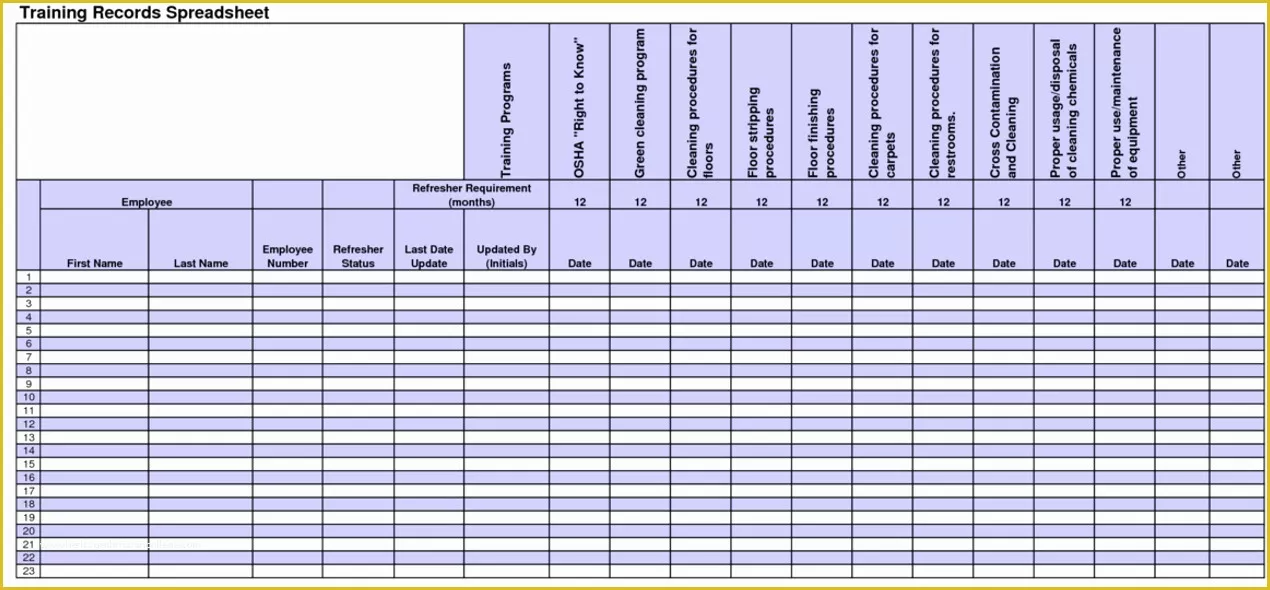 Training Records Spreadsheet

| | | | | | | Training Programs | OSHA "Right to Know" | Green cleaning program | Cleaning procedures for floors | Floor stripping procedures | Floor finishing procedures | Cleaning procedures for carpets | Cleaning procedures for restrooms. | Cross Contamination and Cleaning | Proper usage/disposal of cleaning chemicals | Proper use/maintenance of equipment | Other | Other |
|---|---|---|---|---|---|---|---|---|---|---|---|---|---|---|---|---|---|---|
| | Employee | | | | Refresher Requirement (months) | | 12 | 12 | 12 | 12 | 12 | 12 | 12 | 12 | 12 | 12 | | |
| | First Name | Last Name | Employee Number | Refresher Status | Last Date Update | Updated By (Initials) | Date | Date | Date | Date | Date | Date | Date | Date | Date | Date | Date | Date |
| 1 | | | | | | | | | | | | | | | | | | |
| 2 | | | | | | | | | | | | | | | | | | |
| 3 | | | | | | | | | | | | | | | | | | |
| 4 | | | | | | | | | | | | | | | | | | |
| 5 | | | | | | | | | | | | | | | | | | |
| 6 | | | | | | | | | | | | | | | | | | |
| 7 | | | | | | | | | | | | | | | | | | |
| 8 | | | | | | | | | | | | | | | | | | |
| 9 | | | | | | | | | | | | | | | | | | |
| 10 | | | | | | | | | | | | | | | | | | |
| 11 | | | | | | | | | | | | | | | | | | |
| 12 | | | | | | | | | | | | | | | | | | |
| 13 | | | | | | | | | | | | | | | | | | |
| 14 | | | | | | | | | | | | | | | | | | |
| 15 | | | | | | | | | | | | | | | | | | |
| 16 | | | | | | | | | | | | | | | | | | |
| 17 | | | | | | | | | | | | | | | | | | |
| 18 | | | | | | | | | | | | | | | | | | |
| 19 | | | | | | | | | | | | | | | | | | |
| 20 | | | | | | | | | | | | | | | | | | |
| 21 | | | | | | | | | | | | | | | | | | |
| 22 | | | | | | | | | | | | | | | | | | |
| 23 | | | | | | | | | | | | | | | | | | |